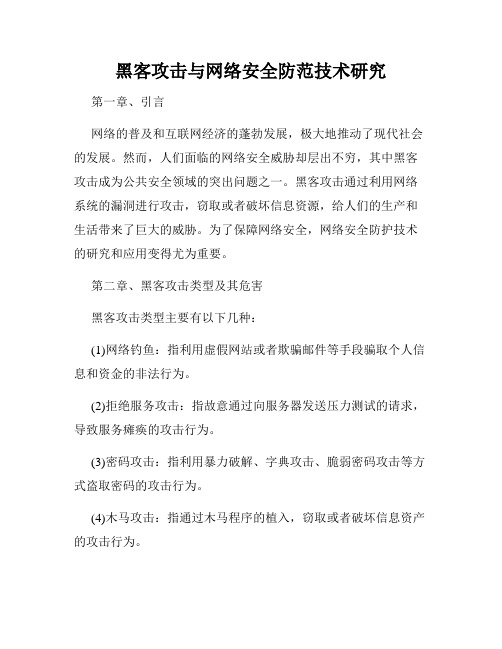 黑客攻击与网络安全防范技术研究

第一章、引言

网络的普及和互联网经济的蓬勃发展，极大地推动了现代社会的发展。然而，人们面临的网络安全威胁却层出不穷，其中黑客攻击成为公共安全领域的突出问题之一。黑客攻击通过利用网络系统的漏洞进行攻击，窃取或者破坏信息资源，给人们的生产和生活带来了巨大的威胁。为了保障网络安全，网络安全防护技术的研究和应用变得尤为重要。

第二章、黑客攻击类型及其危害

黑客攻击类型主要有以下几种：

(1)网络钓鱼：指利用虚假网站或者欺骗邮件等手段骗取个人信息和资金的非法行为。

(2)拒绝服务攻击：指故意通过向服务器发送压力测试的请求，导致服务瘫痪的攻击行为。

(3)密码攻击：指利用暴力破解、字典攻击、脆弱密码攻击等方式盗取密码的攻击行为。

(4)木马攻击：指通过木马程序的植入，窃取或者破坏信息资产的攻击行为。